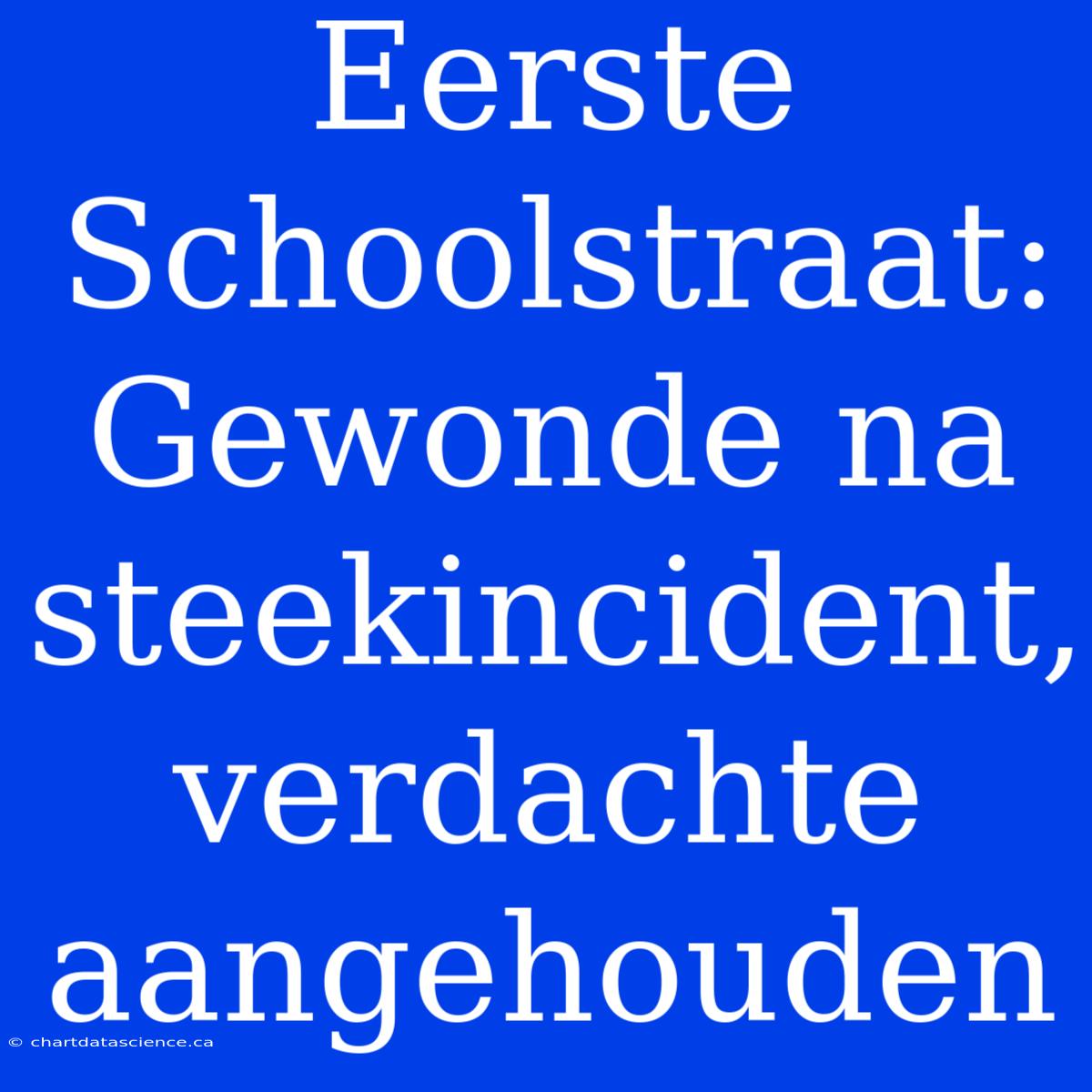 Eerste Schoolstraat: Gewonde na steekincident, verdachte aangehouden

© chartdatascience.ca